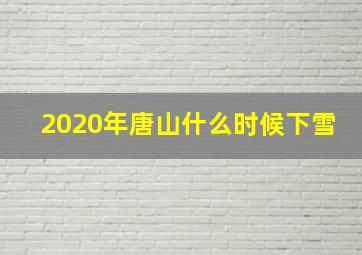 2020年唐山什么时候下雪